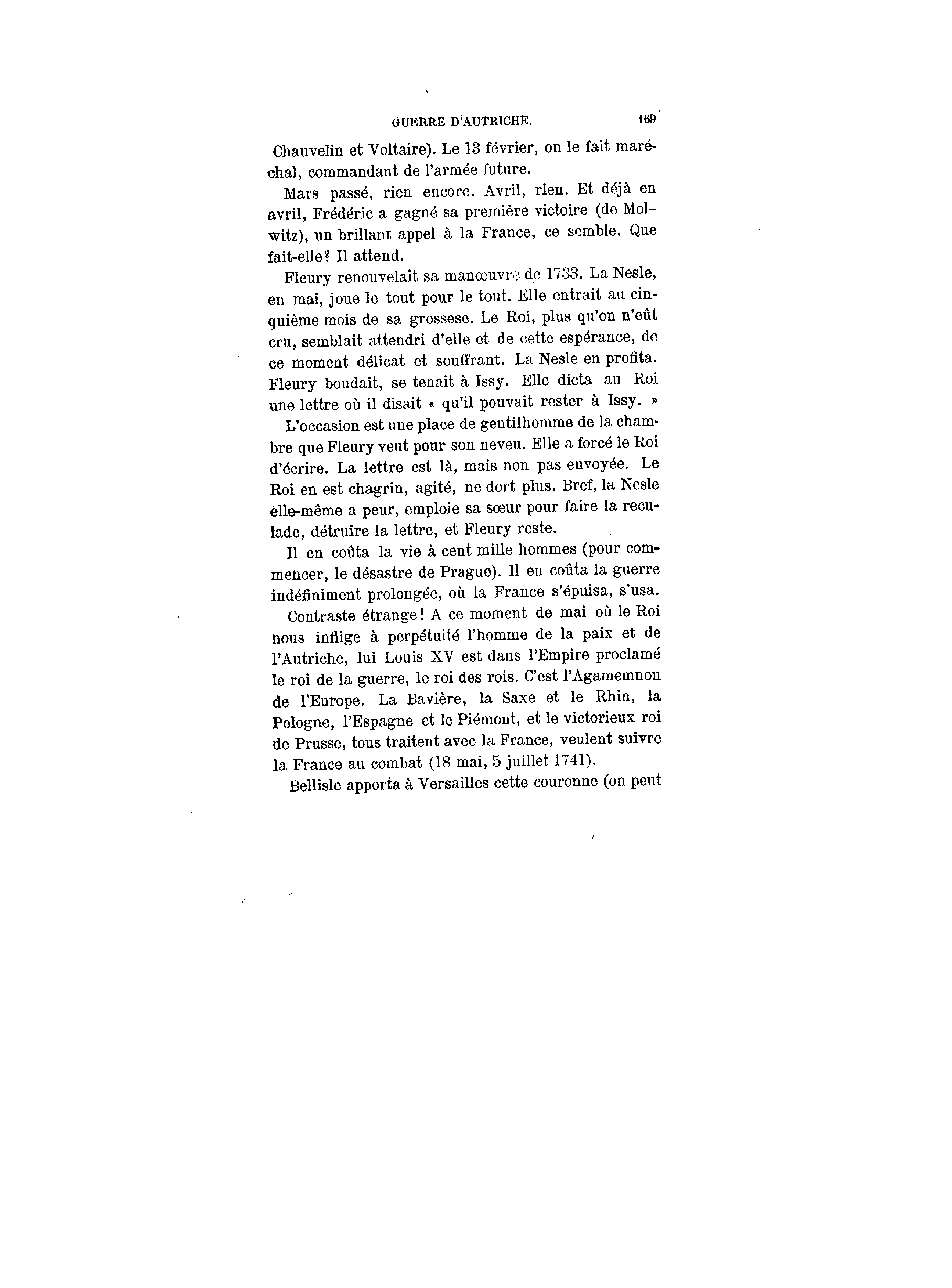 GUERRE D'AUTRICHE. 169

Chauvelin et Voltaire). Le 13 février, on le fait maréchal, commandant de l'armée future.

Mars passé, rien encore. Avril, rien. Et déjà en avril, Frédéric a gagné sa première victoire (de Molwitz), un brillant appel à la France, ce semble. Que fait-elle? Il attend.

Fleury renouvelait sa manœuvre de 1733. La Nesle, en mai, joue le tout pour le tout. Elle entrait au cinquième mois de sa grossese. Le Roi, plus qu'on n'eût cru, semblait attendri d'elle et de cette espérance, de ce moment délicat et souffrant. La Nesle en profita. Fleury boudait, se tenait à Issy. Elle dicta au Roi une lettre où il disait « qu'il pouvait rester à Issy. »

L'occasion est une place de gentilhomme de la chambre que Fleury veut pour son neveu. Elle a forcé le Roi d'écrire. La lettre est là, mais non pas envoyée. Le Roi en est chagrin, agité, ne dort plus. Bref, la Nesle elle-même a peur, emploie sa sœur pour faire la reculade, détruire la lettre, et Fleury reste.

Il en coûta la vie à cent mille hommes (pour commencer, le désastre de Prague). Il en coûta la guerre indéfiniment prolongée, où la France s'épuisa, s'usa.

Contraste étrange! A ce moment de mai où le Roi nous inflige à perpétuité l'homme de la paix et de l'Autriche, lui Louis XV est dans l'Empire proclamé le roi de la guerre, le roi des rois. C'est l'Agamemnon de l'Europe. La Bavière, la Saxe et le Rhin, la Pologne, l'Espagne et le Piémont, et le victorieux roi de Prusse, tous traitent avec la France, veulent suivre la France au combat (18 mai, 5 juillet 1741).

Bellisle apporta à Versailles cette couronne (on peut